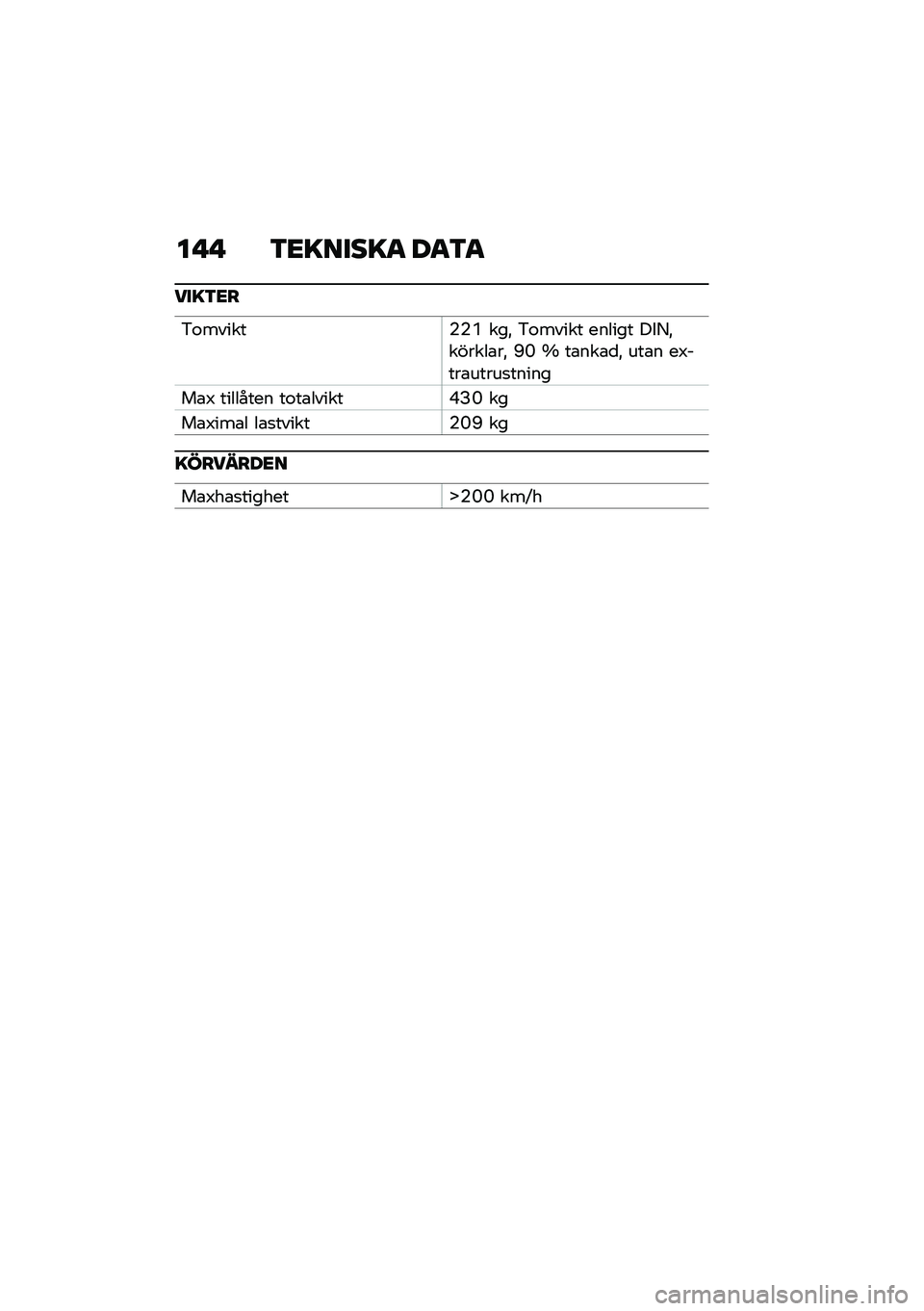 144 TEKNISKA DATA

VIKTER

| | |
|---|---|
| Tomvikt | 221 kg, Tomvikt enligt DIN, körklar, 90 % tankad, utan extrautrustning |
| Max tillåten totalvikt | 430 kg |
| Maximal lastvikt | 209 kg |

KÖRVÄRDEN

| | |
|---|---|
| Maxhastighet | >200 km/h |

carmanualsonline.info